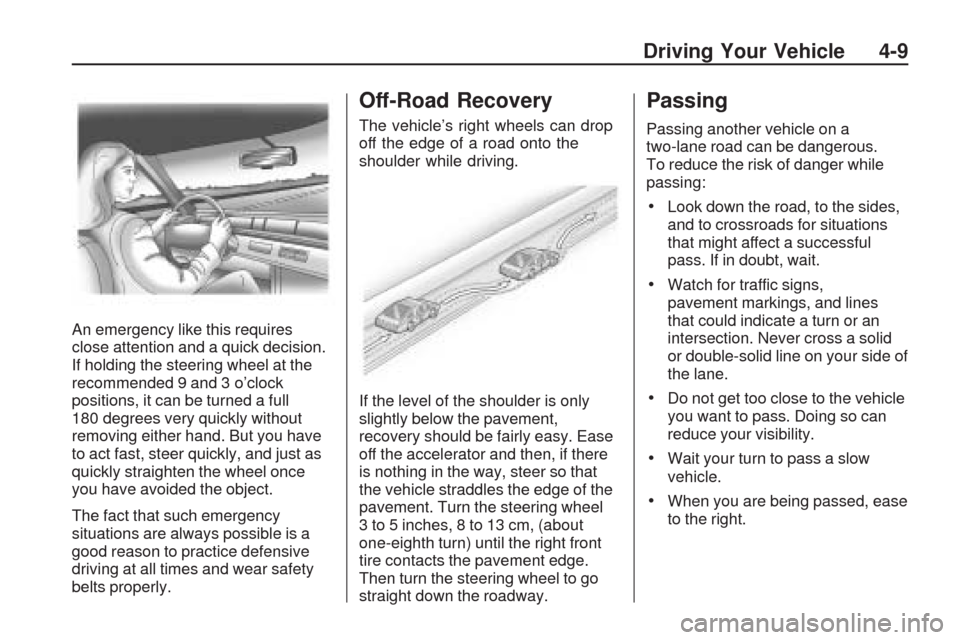 Driving Your Vehicle 4-9

An emergency like this requires close attention and a quick decision. If holding the steering wheel at the recommended 9 and 3 o'clock positions, it can be turned a full 180 degrees very quickly without removing either hand. But you have to act fast, steer quickly, and just as quickly straighten the wheel once you have avoided the object.

The fact that such emergency situations are always possible is a good reason to practice defensive driving at all times and wear safety belts properly.

Off-Road Recovery

The vehicle's right wheels can drop off the edge of a road onto the shoulder while driving.

If the level of the shoulder is only slightly below the pavement, recovery should be fairly easy. Ease off the accelerator and then, if there is nothing in the way, steer so that the vehicle straddles the edge of the pavement. Turn the steering wheel 3 to 5 inches, 8 to 13 cm, (about one-eighth turn) until the right front tire contacts the pavement edge. Then turn the steering wheel to go straight down the roadway.

Passing

Passing another vehicle on a two-lane road can be dangerous. To reduce the risk of danger while passing:

• Look down the road, to the sides, and to crossroads for situations that might affect a successful pass. If in doubt, wait.

• Watch for traffic signs, pavement markings, and lines that could indicate a turn or an intersection. Never cross a solid or double-solid line on your side of the lane.

• Do not get too close to the vehicle you want to pass. Doing so can reduce your visibility.

• Wait your turn to pass a slow vehicle.

• When you are being passed, ease to the right.

carmanualsonline.info